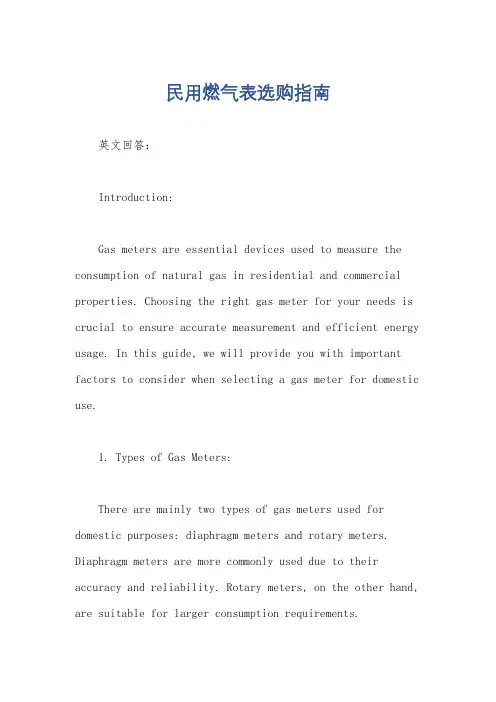 民用燃气表选购指南

英文回答：

Introduction:

Gas meters are essential devices used to measure the consumption of natural gas in residential and commercial properties. Choosing the right gas meter for your needs is crucial to ensure accurate measurement and efficient energy usage. In this guide, we will provide you with important factors to consider when selecting a gas meter for domestic use.

1. Types of Gas Meters:

There are mainly two types of gas meters used for domestic purposes: diaphragm meters and rotary meters. Diaphragm meters are more commonly used due to their accuracy and reliability. Rotary meters, on the other hand, are suitable for larger consumption requirements.